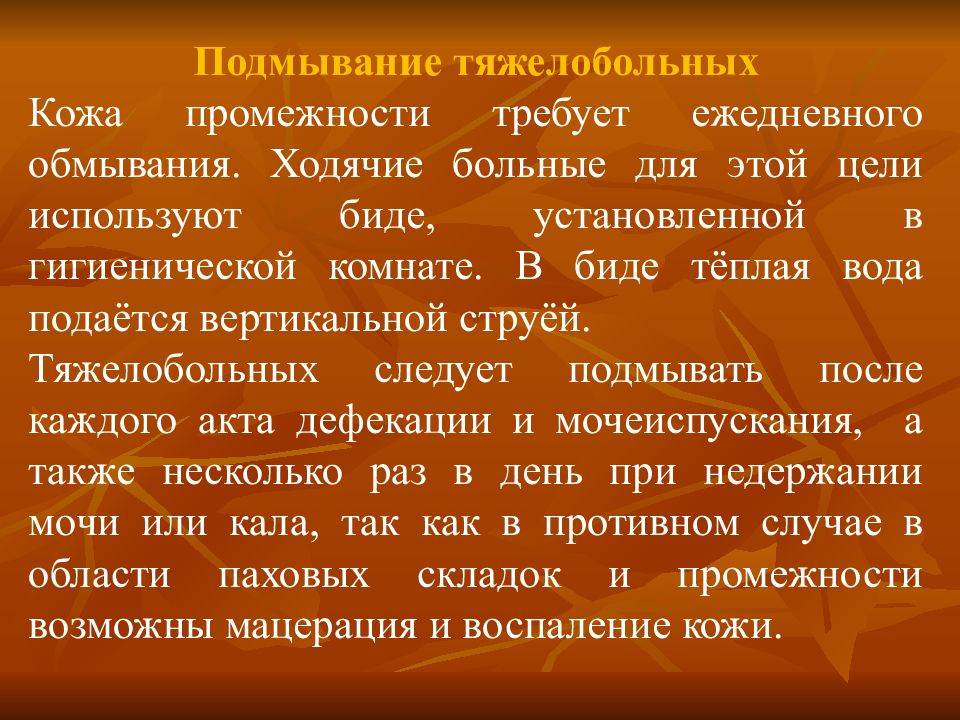 Подмывание тяжелобольных

Кожа промежности требует ежедневного обмывания. Ходячие больные для этой цели используют биде, установленной в гигиенической комнате. В биде тёплая вода подаётся вертикальной струёй.

Тяжелобольных следует подмывать после каждого акта дефекации и мочеиспускания, а также несколько раз в день при недержании мочи или кала, так как в противном случае в области паховых складок и промежности возможны мацерация и воспаление кожи.